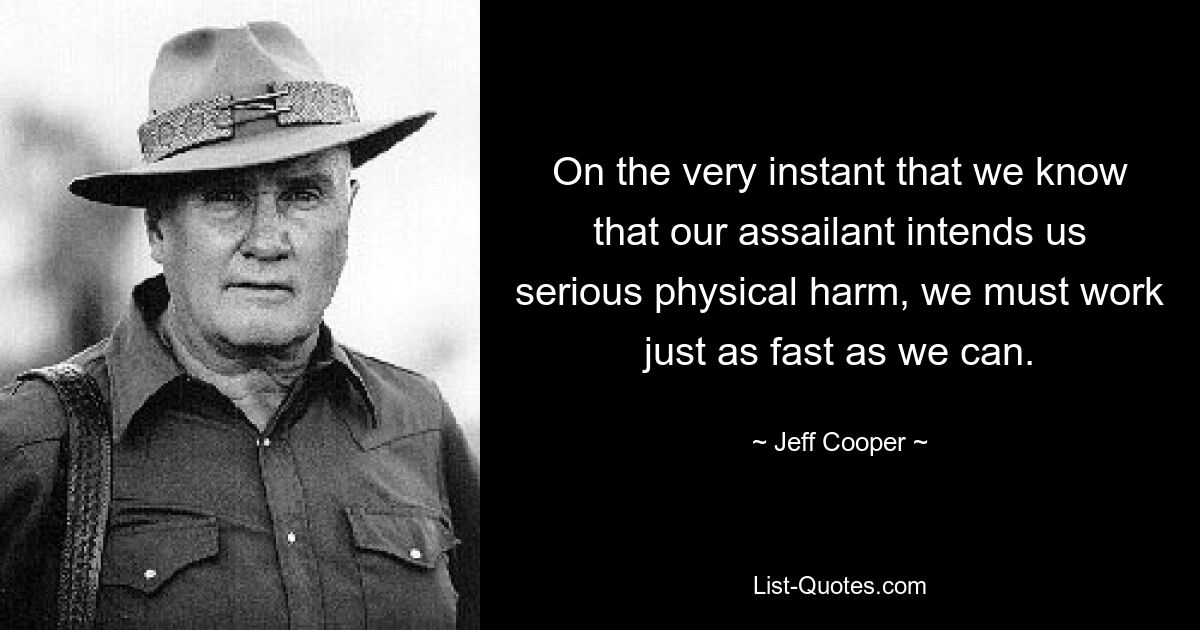 On the very instant that we know that our assailant intends us serious physical harm, we must work just as fast as we can.

~ Jeff Cooper ~

List-Quotes.com